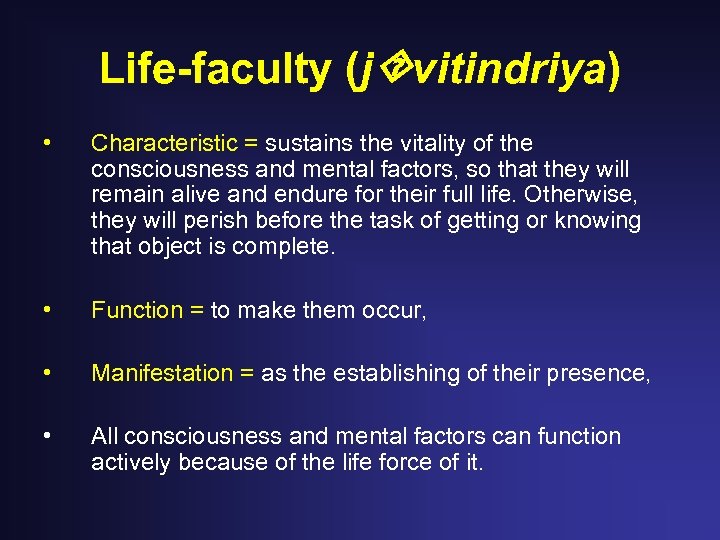 Life-faculty (j�vitindriya)

• Characteristic = sustains the vitality of the consciousness and mental factors, so that they will remain alive and endure for their full life. Otherwise, they will perish before the task of getting or knowing that object is complete.

• Function = to make them occur,

• Manifestation = as the establishing of their presence,

• All consciousness and mental factors can function actively because of the life force of it.